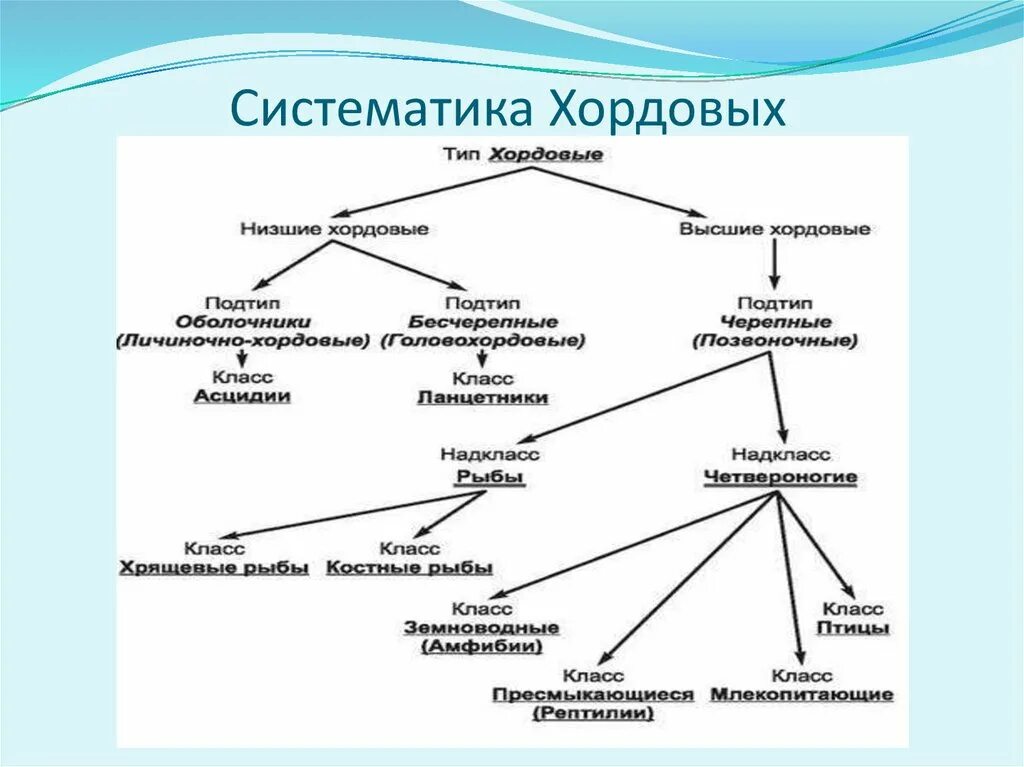 Систематика Хордовых

Тип Хордовые

Низшие хордовые

Высшие хордовые

Подтип Оболочники (Личиночно-хордовые)

Подтип Бесчерепные (Головохордовые)

Подтип Черепные (Позвоночные)

Класс Асцидии

Класс Ланцетники

Надкласс Рыбы

Надкласс Четвероногие

Класс Хрящевые рыбы

Класс Костные рыбы

Класс Земноводные (Амфибии)

Класс Птицы

Класс Пресмыкающиеся (Рептилии)

Класс Млекопитающие